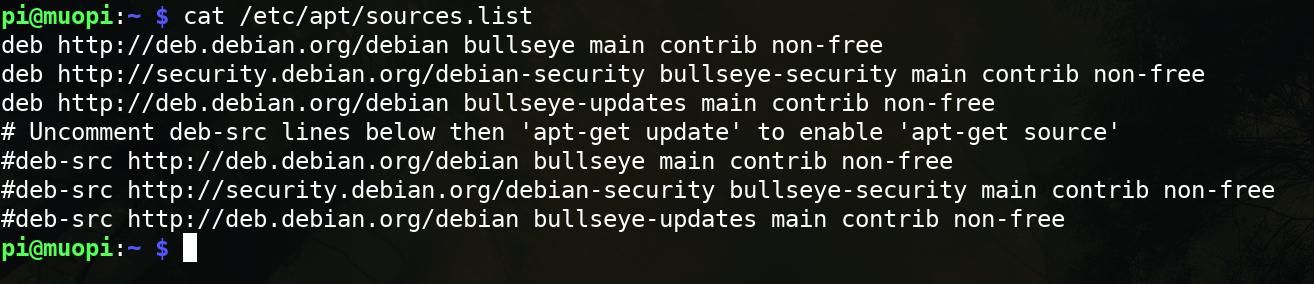 pi@muopi:~ $ cat /etc/apt/sources.list
deb http://deb.debian.org/debian bullseye main contrib non-free
deb http://security.debian.org/debian-security bullseye-security main contrib non-free
deb http://deb.debian.org/debian bullseye-updates main contrib non-free
# Uncomment deb-src lines below then 'apt-get update' to enable 'apt-get source'
#deb-src http://deb.debian.org/debian bullseye main contrib non-free
#deb-src http://security.debian.org/debian-security bullseye-security main contrib non-free
#deb-src http://deb.debian.org/debian bullseye-updates main contrib non-free
pi@muopi:~ $